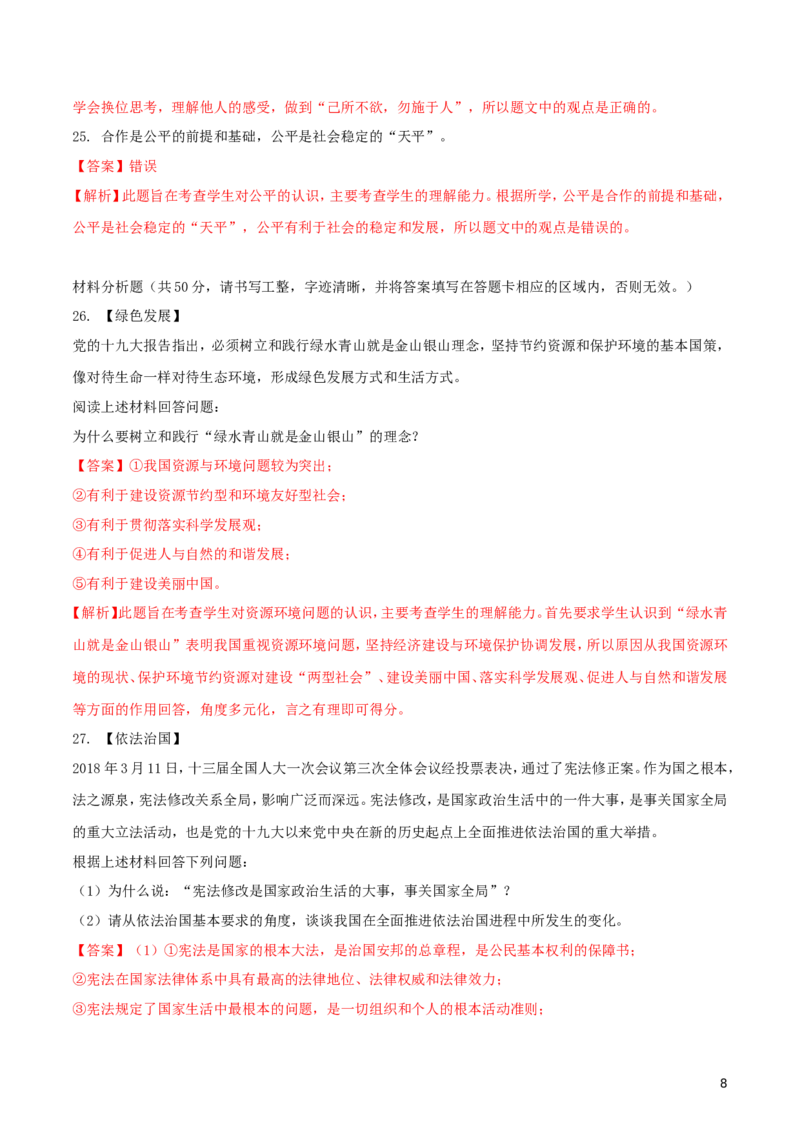 学会换位思考，理解他人的感受，做到“己所不欲，勿施于人”，所以题文中的观点是正确的。

25. 合作是公平的前提和基础，公平是社会稳定的“天平”。

【答案】错误

【解析】此题旨在考查学生对公平的认识，主要考查学生的理解能力。根据所学，公平是合作的前提和基础，公平是社会稳定的“天平”，公平有利于社会的稳定和发展，所以题文中的观点是错误的。

材料分析题（共50分，请书写工整，字迹清晰，并将答案填写在答题卡相应的区域内，否则无效。）

26. 【绿色发展】

党的十九大报告指出，必须树立和践行绿水青山就是金山银山理念，坚持节约资源和保护环境的基本国策，像对待生命一样对待生态环境，形成绿色发展方式和生活方式。

阅读上述材料回答问题：

为什么要树立和践行“绿水青山就是金山银山”的理念？

【答案】①我国资源与环境问题较为突出；

②有利于建设资源节约型和环境友好型社会；

③有利于贯彻落实科学发展观；

④有利于促进人与自然的和谐发展；

⑤有利于建设美丽中国。

【解析】此题旨在考查学生对资源环境问题的认识，主要考查学生的理解能力。首先要求学生认识到“绿水青山就是金山银山”表明我国重视资源环境问题，坚持经济建设与环境保护协调发展，所以原因从我国资源环境的现状、保护环境节约资源对建设“两型社会”、建设美丽中国、落实科学发展观、促进人与自然和谐发展等方面的作用回答，角度多元化，言之有理即可得分。

27. 【依法治国】

2018年3月11日，十三届全国人大一次会议第三次全体会议经投票表决，通过了宪法修正案。作为国之根本，法之源泉，宪法修改关系全局，影响广泛而深远。宪法修改，是国家政治生活中的一件大事，是事关国家全局的重大立法活动，也是党的十九大以来党中央在新的历史起点上全面推进依法治国的重大举措。

根据上述材料回答下列问题：

（1）为什么说：“宪法修改是国家政治生活的大事，事关国家全局”？

（2）请从依法治国基本要求的角度，谈谈我国在全面推进依法治国进程中所发生的变化。

【答案】（1）①宪法是国家的根本大法，是治国安邦的总章程，是公民基本权利的保障书；

②宪法在国家法律体系中具有最高的法律地位、法律权威和法律效力；

③宪法规定了国家生活中最根本的问题，是一切组织和个人的根本活动准则；

8